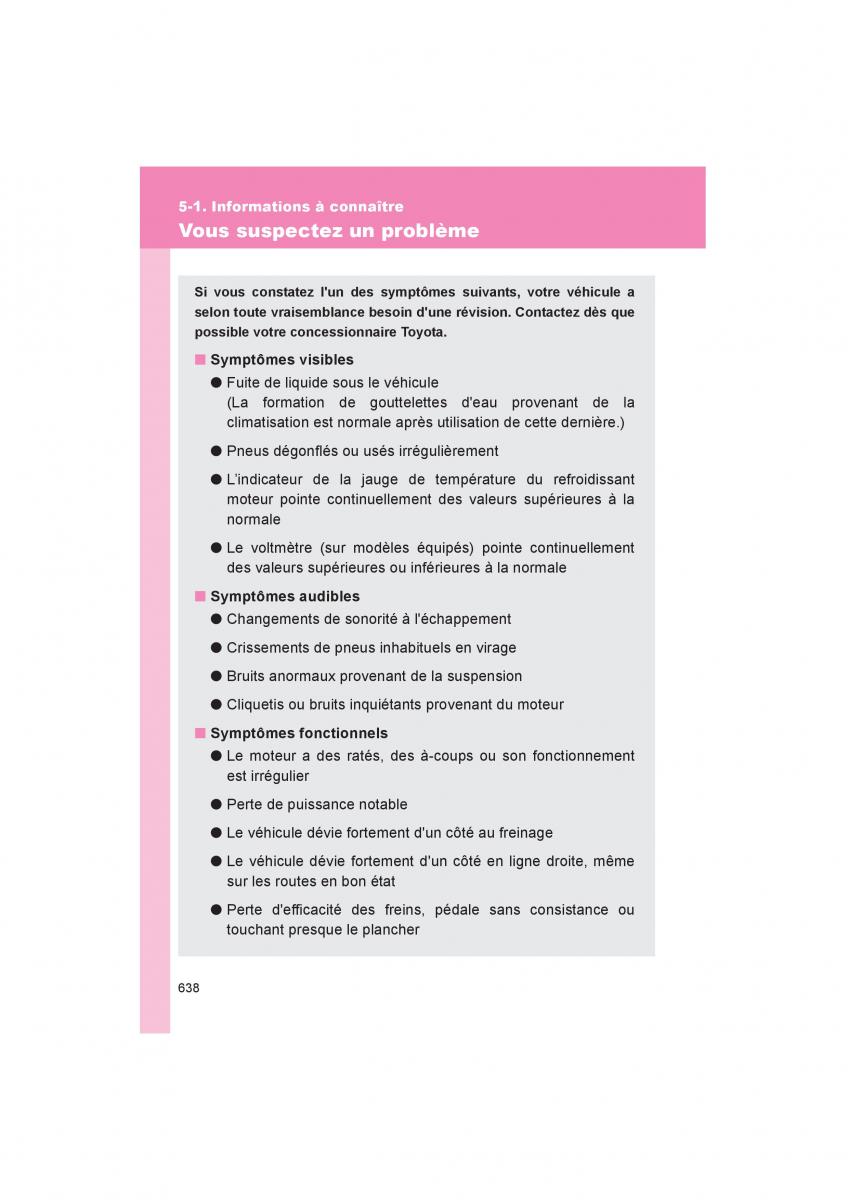 5-1. Informations à connaître
Vous suspectez un problème

Si vous constatez l'un des symptômes suivants, votre véhicule a selon toute vraisemblance besoin d'une révision. Contactez dès que possible votre concessionnaire Toyota.

■ Symptômes visibles

● Fuite de liquide sous le véhicule
(La formation de gouttelettes d'eau provenant de la climatisation est normale après utilisation de cette dernière.)

● Pneus dégonflés ou usés irrégulièrement

● L'indicateur de la jauge de température du refroidissant moteur pointe continuellement des valeurs supérieures à la normale

● Le voltmètre (sur modèles équipés) pointe continuellement des valeurs supérieures ou inférieures à la normale

■ Symptômes audibles

● Changements de sonorité à l'échappement

● Crissements de pneus inhabituels en virage

● Bruits anormaux provenant de la suspension

● Cliquetis ou bruits inquiétants provenant du moteur

■ Symptômes fonctionnels

● Le moteur a des ratés, des à-coups ou son fonctionnement est irrégulier

● Perte de puissance notable

● Le véhicule dévie fortement d'un côté au freinage

● Le véhicule dévie fortement d'un côté en ligne droite, même sur les routes en bon état

● Perte d'efficacité des freins, pédale sans consistance ou touchant presque le plancher

638